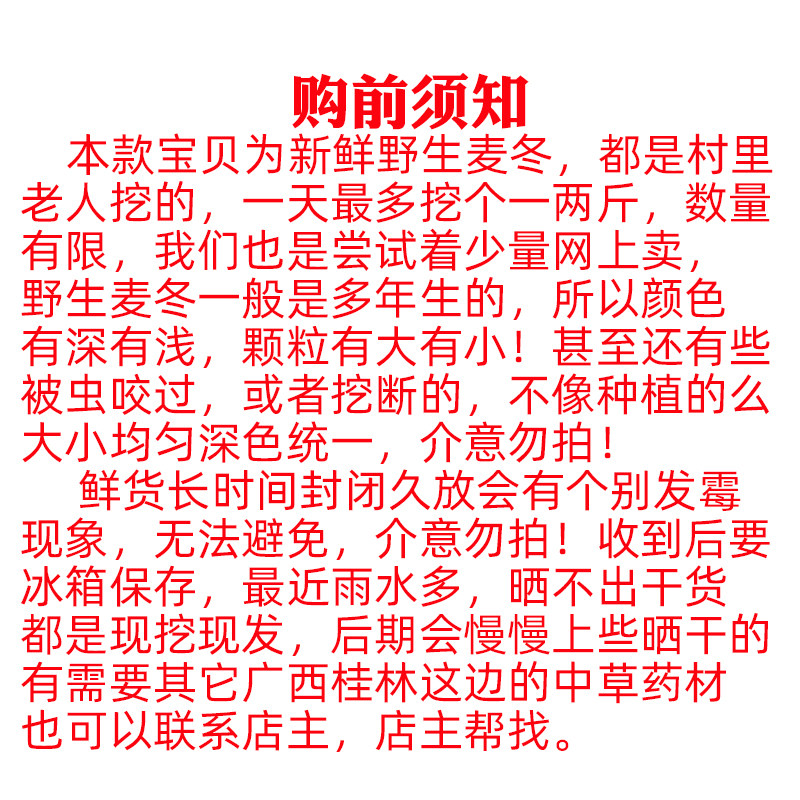 购前须知

本款宝贝为新鲜野生麦冬，都是村里老人挖的，一天最多挖个一两斤，数量有限，我们也是尝试着少量网上卖，野生麦冬一般是多年生的，所以颜色有深有浅，颗粒有大有小！甚至还有些被虫咬过，或者挖断的，不像种植的么大小均匀深色统一，介意勿拍！

鲜货长时间封闭久放会有个别发霉现象，无法避免，介意勿拍！收到后要冰箱保存，最近雨水多，晒不出干货都是现挖现发，后期会慢慢上些晒干的有需要其它广西桂林这边的中草药材也可以联系店主，店主帮找。